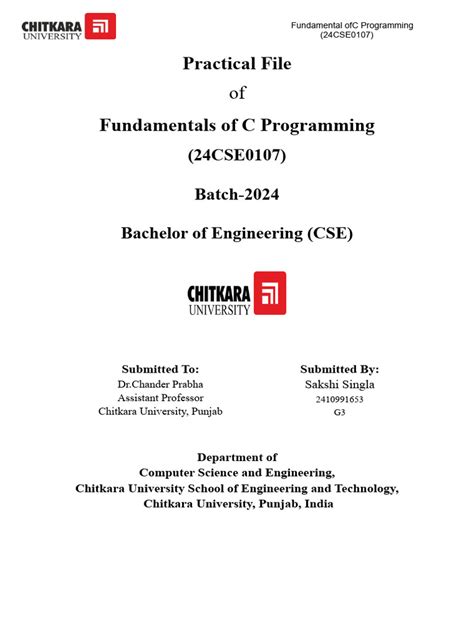 CHITKARA UNIVERSITY

Fundamental ofC Programming
(24CSE0107)

Practical File
of
Fundamentals of C Programming
(24CSE0107)

Batch-2024

Bachelor of Engineering (CSE)

CHITKARA UNIVERSITY

Submitted To:
Dr.Chander Prabha
Assistant Professor
Chitkara University, Punjab

Submitted By:
Sakshi Singla
2410991653
G3

Department of
Computer Science and Engineering,
Chitkara University School of Engineering and Technology,
Chitkara University, Punjab, India